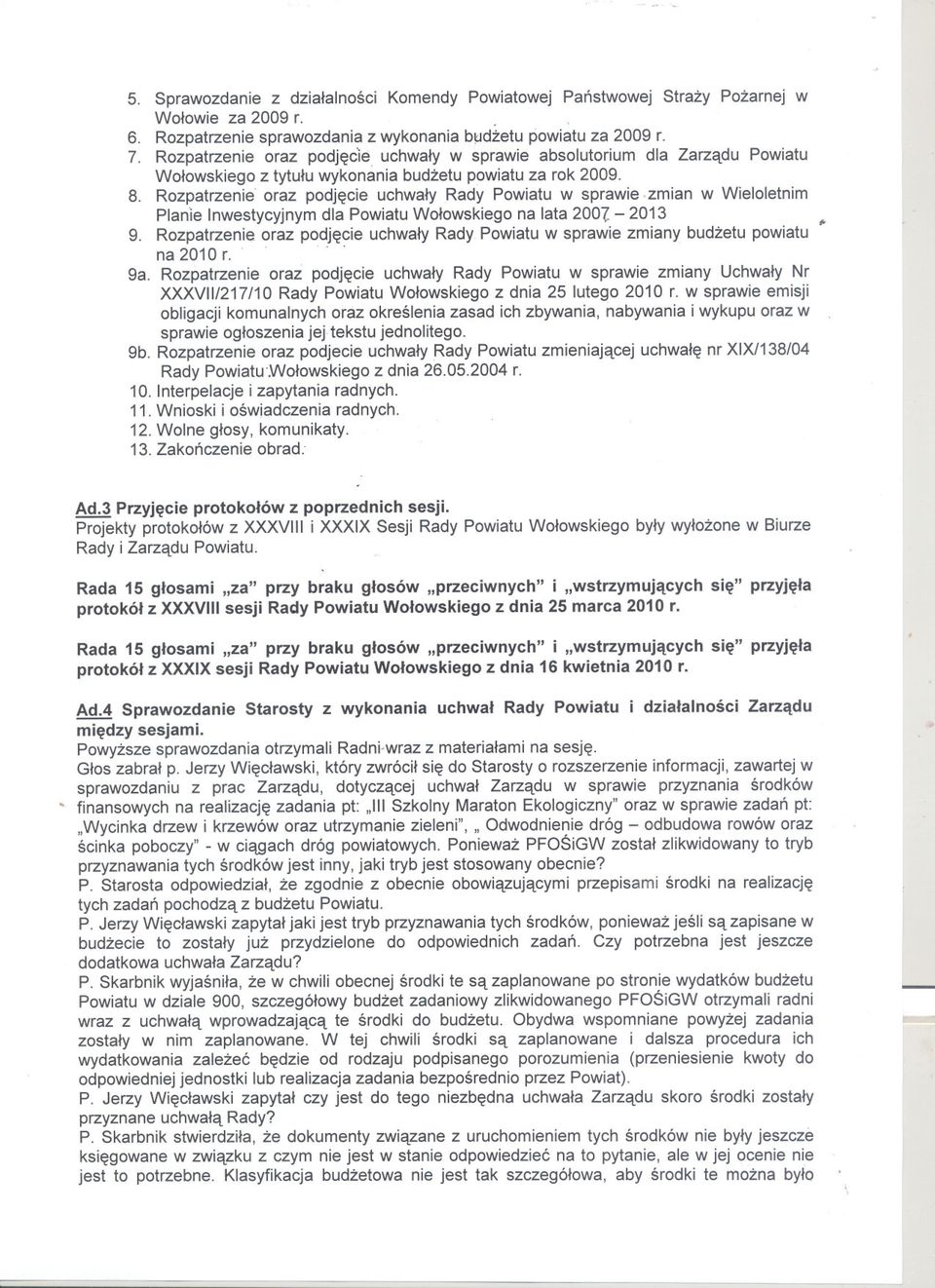 5. Sprawozdanie z działalności Komendy Powiatowej Państwowej Straży Pożarnej w Wołowie za 2009 r.
6. Rozpatrzenie sprawozdania z wykonania budżetu powiatu za 2009 r.
7. Rozpatrzenie oraz podjęcie uchwały w sprawie absolutorium dla Zarządu Powiatu Wołowskiego z tytułu wykonania budżetu powiatu za rok 2009.
8. Rozpatrzenie oraz podjęcie uchwały Rady Powiatu w sprawie zmian w Wieloletnim Planie Inwestycyjnym dla Powiatu Wołowskiego na lata 2007 – 2013
9. Rozpatrzenie oraz podjęcie uchwały Rady Powiatu w sprawie zmiany budżetu powiatu na 2010 r.
9a. Rozpatrzenie oraz podjęcie uchwały Rady Powiatu w sprawie zmiany Uchwały Nr XXXVII/217/10 Rady Powiatu Wołowskiego z dnia 25 lutego 2010 r. w sprawie emisji obligacji komunalnych oraz określenia zasad ich zbywania, nabywania i wykupu oraz w sprawie ogłoszenia jej tekstu jednolitego.
9b. Rozpatrzenie oraz podjecie uchwały Rady Powiatu zmieniającej uchwałę nr XIX/138/04 Rady Powiatu Wołowskiego z dnia 26.05.2004 r.
10. Interpelacje i zapytania radnych.
11. Wnioski i oświadczenia radnych.
12. Wolne głosy, komunikaty.
13. Zakończenie obrad.

Ad.3 Przyjęcie protokołów z poprzednich sesji.
Projekty protokołów z XXXVIII i XXXIX Sesji Rady Powiatu Wołowskiego były wyłożone w Biurze Rady i Zarządu Powiatu.

Rada 15 głosami „za" przy braku głosów „przeciwnych" i „wstrzymujących się" przyjęła protokół z XXXVIII sesji Rady Powiatu Wołowskiego z dnia 25 marca 2010 r.

Rada 15 głosami „za" przy braku głosów „przeciwnych" i „wstrzymujących się" przyjęła protokół z XXXIX sesji Rady Powiatu Wołowskiego z dnia 16 kwietnia 2010 r.

Ad.4 Sprawozdanie Starosty z wykonania uchwał Rady Powiatu i działalności Zarządu między sesjami.
Powyższe sprawozdania otrzymali Radni wraz z materiałami na sesję.
Głos zabrał p. Jerzy Więcławski, który zwrócił się do Starosty o rozszerzenie informacji, zawartej w sprawozdaniu z prac Zarządu, dotyczącej uchwał Zarządu w sprawie przyznania środków finansowych na realizację zadania pt: „III Szkolny Maraton Ekologiczny" oraz w sprawie zadań pt: „Wycinka drzew i krzewów oraz utrzymanie zieleni", „ Odwodnienie dróg – odbudowa rowów oraz ścinka poboczy" - w ciągach dróg powiatowych. Ponieważ PFOŚiGW został zlikwidowany to tryb przyznawania tych środków jest inny, jaki tryb jest stosowany obecnie?
P. Starosta odpowiedział, że zgodnie z obecnie obowiązującymi przepisami środki na realizację tych zadań pochodzą z budżetu Powiatu.
P. Jerzy Więcławski zapytał jaki jest tryb przyznawania tych środków, ponieważ jeśli są zapisane w budżecie to zostały już przydzielone do odpowiednich zadań. Czy potrzebna jest jeszcze dodatkowa uchwała Zarządu?
P. Skarbnik wyjaśniła, że w chwili obecnej środki te są zaplanowane po stronie wydatków budżetu Powiatu w dziale 900, szczegółowy budżet zadaniowy zlikwidowanego PFOŚiGW otrzymali radni wraz z uchwałą wprowadzającą te środki do budżetu. Obydwa wspomniane powyżej zadania zostały w nim zaplanowane. W tej chwili środki są zaplanowane i dalsza procedura ich wydatkowania zależeć będzie od rodzaju podpisanego porozumienia (przeniesienie kwoty do odpowiedniej jednostki lub realizacja zadania bezpośrednio przez Powiat).
P. Jerzy Więcławski zapytał czy jest do tego niezbędna uchwała Zarządu skoro środki zostały przyznane uchwałą Rady?
P. Skarbnik stwierdziła, że dokumenty związane z uruchomieniem tych środków nie były jeszcze księgowane w związku z czym nie jest w stanie odpowiedzieć na to pytanie, ale w jej ocenie nie jest to potrzebne. Klasyfikacja budżetowa nie jest tak szczegółowa, aby środki te można było